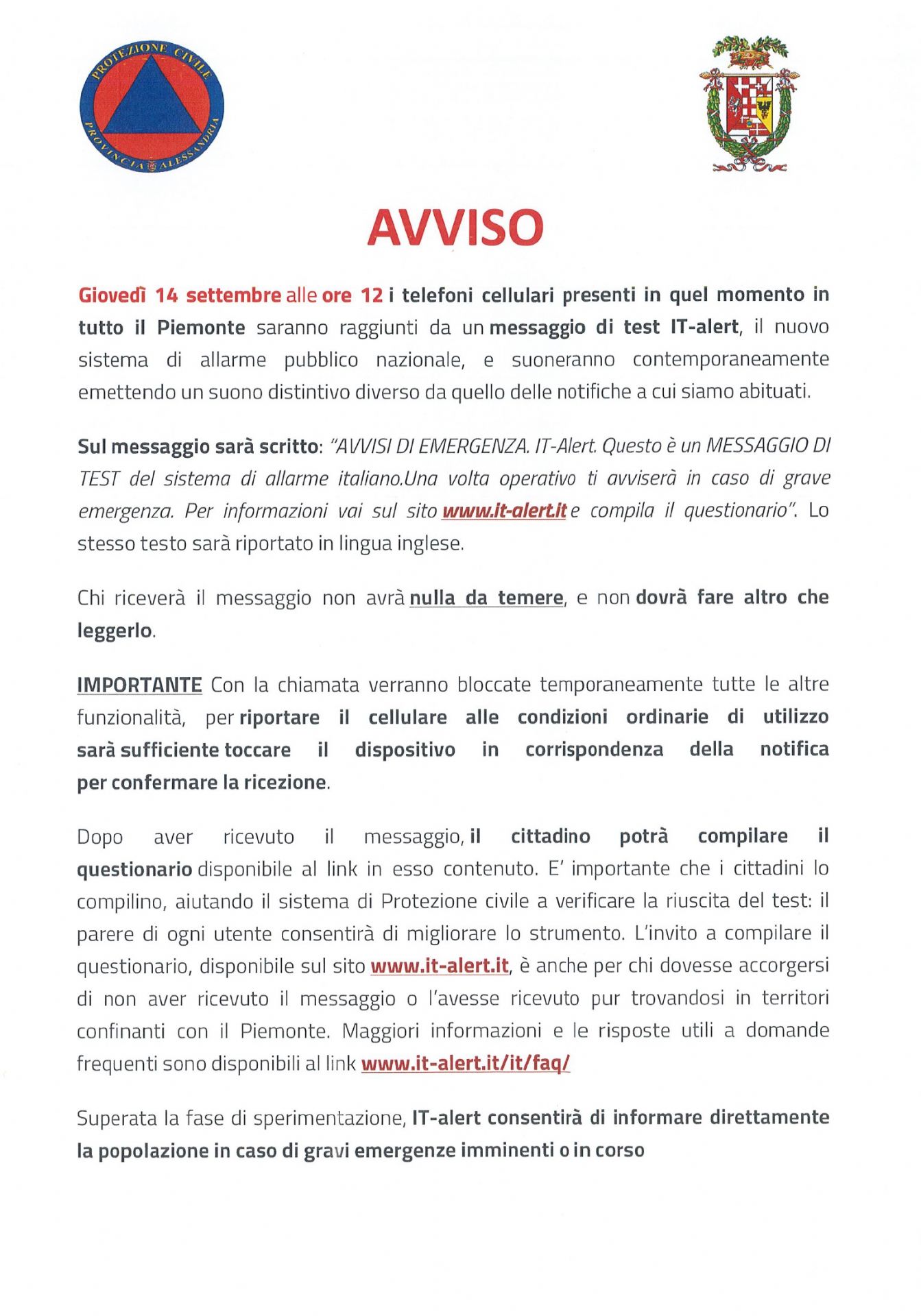 PROTEZIONE CIVILE
PROVINCIA ALESSANDRIA

AVVISO

Giovedì 14 settembre alle ore 12 i telefoni cellulari presenti in quel momento in tutto il Piemonte saranno raggiunti da un messaggio di test IT-alert, il nuovo sistema di allarme pubblico nazionale, e suoneranno contemporaneamente emettendo un suono distintivo diverso da quello delle notifiche a cui siamo abituati.

Sul messaggio sarà scritto: "AVVISI DI EMERGENZA. IT-Alert. Questo è un MESSAGGIO DI TEST del sistema di allarme italiano.Una volta operativo ti avviserà in caso di grave emergenza. Per informazioni vai sul sito www.it-alert.it e compila il questionario". Lo stesso testo sarà riportato in lingua inglese.

Chi riceverà il messaggio non avrà nulla da temere, e non dovrà fare altro che leggerlo.

IMPORTANTE Con la chiamata verranno bloccate temporaneamente tutte le altre funzionalità, per riportare il cellulare alle condizioni ordinarie di utilizzo sarà sufficiente toccare il dispositivo in corrispondenza della notifica per confermare la ricezione.

Dopo aver ricevuto il messaggio, il cittadino potrà compilare il questionario disponibile al link in esso contenuto. E' importante che i cittadini lo compilino, aiutando il sistema di Protezione civile a verificare la riuscita del test: il parere di ogni utente consentirà di migliorare lo strumento. L'invito a compilare il questionario, disponibile sul sito www.it-alert.it, è anche per chi dovesse accorgersi di non aver ricevuto il messaggio o l'avesse ricevuto pur trovandosi in territori confinanti con il Piemonte. Maggiori informazioni e le risposte utili a domande frequenti sono disponibili al link www.it-alert.it/it/faq/

Superata la fase di sperimentazione, IT-alert consentirà di informare direttamente la popolazione in caso di gravi emergenze imminenti o in corso